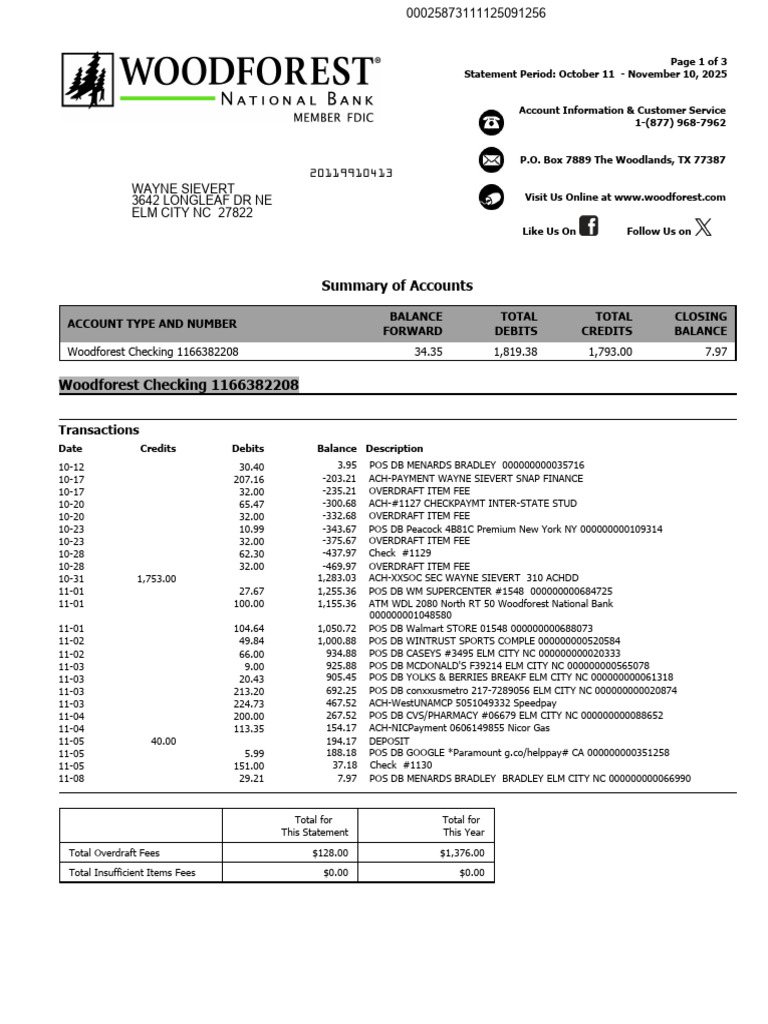 00025873111125091256

WOODFOREST®
NATIONAL BANK
MEMBER FDIC

Page 1 of 3
Statement Period: October 11 - November 10, 2025

Account Information & Customer Service
1-(877) 968-7962

P.O. Box 7889 The Woodlands, TX 77387

Visit Us Online at www.woodforest.com

Like Us On
Follow Us on

20119910413

WAYNE SIEVERT
3642 LONGLEAF DR NE
ELM CITY NC 27822

Summary of Accounts

| ACCOUNT TYPE AND NUMBER | BALANCE FORWARD | TOTAL DEBITS | TOTAL CREDITS | CLOSING BALANCE |
|---|---|---|---|---|
| Woodforest Checking 1166382208 | 34.35 | 1,819.38 | 1,793.00 | 7.97 |

Woodforest Checking 1166382208

Transactions

| Date | Credits | Debits | Balance | Description |
|---|---|---|---|---|
| 10-12 | | 30.40 | 3.95 | POS DB MENARDS BRADLEY 000000000035716 |
| 10-17 | | 207.16 | -203.21 | ACH-PAYMENT WAYNE SIEVERT SNAP FINANCE |
| 10-17 | | 32.00 | -235.21 | OVERDRAFT ITEM FEE |
| 10-20 | | 65.47 | -300.68 | ACH-#1127 CHECKPAYMT INTER-STATE STUD |
| 10-20 | | 32.00 | -332.68 | OVERDRAFT ITEM FEE |
| 10-23 | | 10.99 | -343.67 | POS DB Peacock 4B81C Premium New York NY 000000000109314 |
| 10-23 | | 32.00 | -375.67 | OVERDRAFT ITEM FEE |
| 10-28 | | 62.30 | -437.97 | Check #1129 |
| 10-28 | | 32.00 | -469.97 | OVERDRAFT ITEM FEE |
| 10-31 | 1,753.00 | | 1,283.03 | ACH-XXSOC SEC WAYNE SIEVERT 310 ACHDD |
| 11-01 | | 27.67 | 1,255.36 | POS DB WM SUPERCENTER #1548 000000000684725 |
| 11-01 | | 100.00 | 1,155.36 | ATM WDL 2080 North RT 50 Woodforest National Bank 000000001048580 |
| 11-01 | | 104.64 | 1,050.72 | POS DB Walmart STORE 01548 000000000688073 |
| 11-02 | | 49.84 | 1,000.88 | POS DB WINTRUST SPORTS COMPLE 000000000520584 |
| 11-02 | | 66.00 | 934.88 | POS DB CASEYS #3495 ELM CITY NC 000000000020333 |
| 11-03 | | 9.00 | 925.88 | POS DB MCDONALD'S F39214 ELM CITY NC 000000000565078 |
| 11-03 | | 20.43 | 905.45 | POS DB YOLKS & BERRIES BREAKF ELM CITY NC 000000000061318 |
| 11-03 | | 213.20 | 692.25 | POS DB conxxusmetro 217-7289056 ELM CITY NC 000000000020874 |
| 11-03 | | 224.73 | 467.52 | ACH-WestUNAMCP 5051049332 Speedpay |
| 11-04 | | 200.00 | 267.52 | POS DB CVS/PHARMACY #06679 ELM CITY NC 000000000088652 |
| 11-04 | | 113.35 | 154.17 | ACH-NICPayment 0606149855 Nicor Gas |
| 11-05 | 40.00 | | 194.17 | DEPOSIT |
| 11-05 | | 5.99 | 188.18 | POS DB GOOGLE *Paramount g.co/helppay# CA 000000000351258 |
| 11-05 | | 151.00 | 37.18 | Check #1130 |
| 11-08 | | 29.21 | 7.97 | POS DB MENARDS BRADLEY BRADLEY ELM CITY NC 000000000066990 |

| | Total for This Statement | Total for This Year |
|---|---|---|
| Total Overdraft Fees | $128.00 | $1,376.00 |
| Total Insufficient Items Fees | $0.00 | $0.00 |